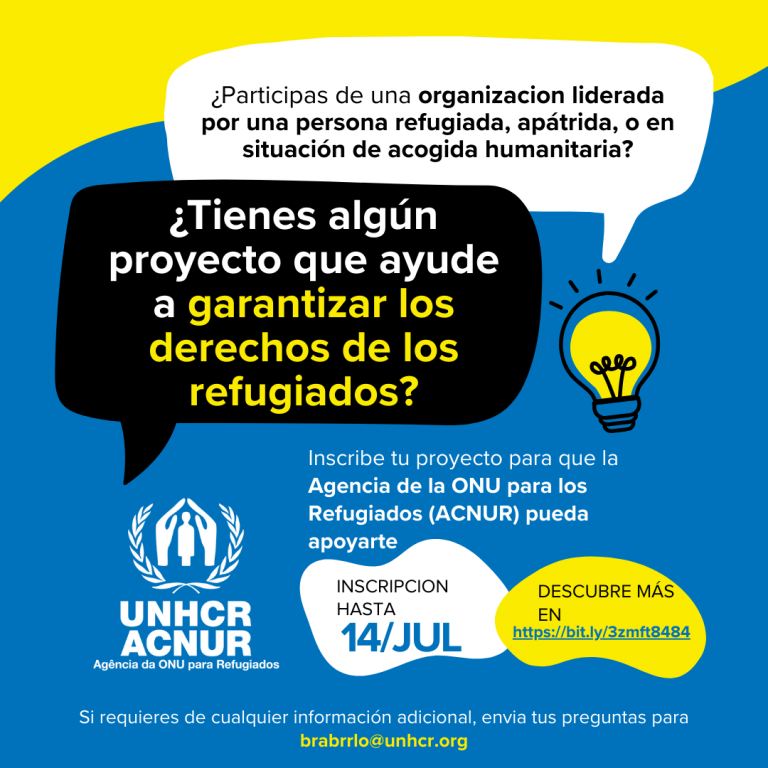 ¿Participas de una organizacion liderada por una persona refugiada, apátrida, o en situación de acogida humanitaria?

¿Tienes algún proyecto que ayude a garantizar los derechos de los refugiados?

Inscribe tu proyecto para que la Agencia de la ONU para los Refugiados (ACNUR) pueda apoyarte

UNHCR
ACNUR
Agência da ONU para Refugiados

INSCRIPCION HASTA
14/JUL

DESCUBRE MÁS EN
https://bit.ly/3zmft8484

Si requieres de cualquier información adicional, envia tus preguntas para
brabrrlo@unhcr.org